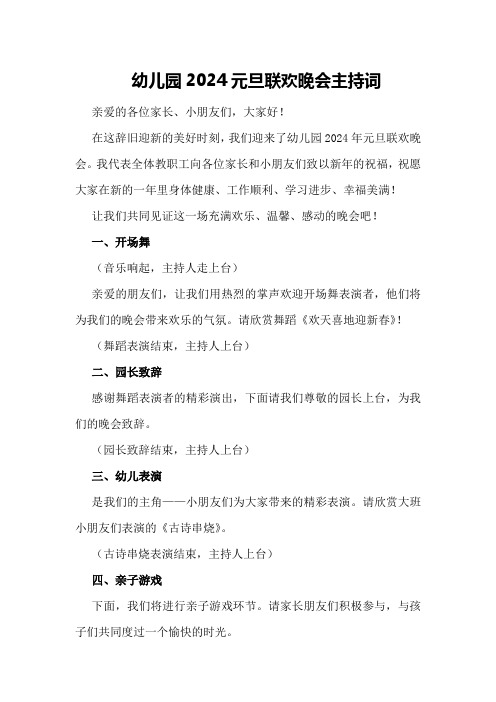 幼儿园2024元旦联欢晚会主持词

亲爱的各位家长、小朋友们，大家好！

在这辞旧迎新的美好时刻，我们迎来了幼儿园2024年元旦联欢晚会。我代表全体教职工向各位家长和小朋友们致以新年的祝福，祝愿大家在新的一年里身体健康、工作顺利、学习进步、幸福美满！

让我们共同见证这一场充满欢乐、温馨、感动的晚会吧！

一、开场舞

（音乐响起，主持人走上台）

亲爱的朋友们，让我们用热烈的掌声欢迎开场舞表演者，他们将为我们的晚会带来欢乐的气氛。请欣赏舞蹈《欢天喜地迎新春》！

（舞蹈表演结束，主持人上台）

二、园长致辞

感谢舞蹈表演者的精彩演出，下面请我们尊敬的园长上台，为我们的晚会致辞。

（园长致辞结束，主持人上台）

三、幼儿表演

是我们的主角——小朋友们为大家带来的精彩表演。请欣赏大班小朋友们表演的《古诗串烧》。

（古诗串烧表演结束，主持人上台）

四、亲子游戏

下面，我们将进行亲子游戏环节。请家长朋友们积极参与，与孩子们共同度过一个愉快的时光。